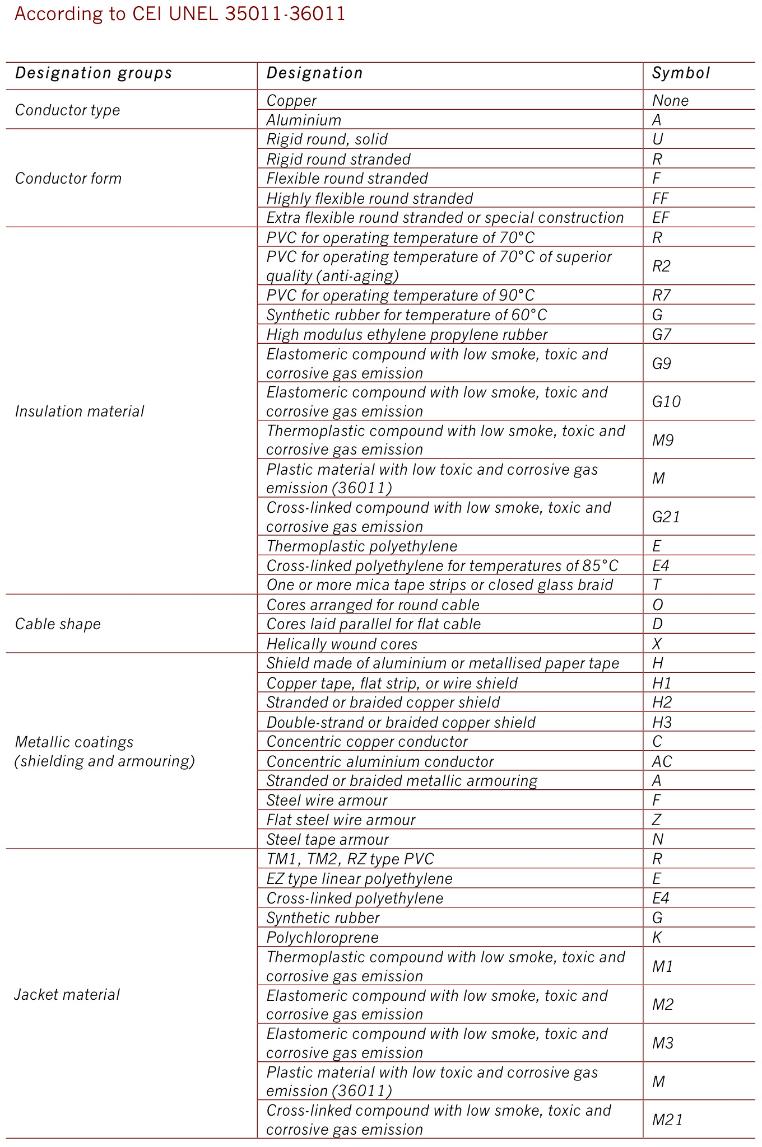 According to CEI UNEL 35011-36011

| Designation groups | Designation | Symbol |
|---|---|---|
| Conductor type | Copper | None |
| | Aluminium | A |
| Conductor form | Rigid round, solid | U |
| | Rigid round stranded | R |
| | Flexible round stranded | F |
| | Highly flexible round stranded | FF |
| | Extra flexible round stranded or special construction | EF |
| Insulation material | PVC for operating temperature of 70°C | R |
| | PVC for operating temperature of 70°C of superior quality (anti-aging) | R2 |
| | PVC for operating temperature of 90°C | R7 |
| | Synthetic rubber for temperature of 60°C | G |
| | High modulus ethylene propylene rubber | G7 |
| | Elastomeric compound with low smoke, toxic and corrosive gas emission | G9 |
| | Elastomeric compound with low smoke, toxic and corrosive gas emission | G10 |
| | Thermoplastic compound with low smoke, toxic and corrosive gas emission | M9 |
| | Plastic material with low toxic and corrosive gas emission (36011) | M |
| | Cross-linked compound with low smoke, toxic and corrosive gas emission | G21 |
| | Thermoplastic polyethylene | E |
| | Cross-linked polyethylene for temperatures of 85°C | E4 |
| | One or more mica tape strips or closed glass braid | T |
| Cable shape | Cores arranged for round cable | O |
| | Cores laid parallel for flat cable | D |
| | Helically wound cores | X |
| Metallic coatings (shielding and armouring) | Shield made of aluminium or metallised paper tape | H |
| | Copper tape, flat strip, or wire shield | H1 |
| | Stranded or braided copper shield | H2 |
| | Double-strand or braided copper shield | H3 |
| | Concentric copper conductor | C |
| | Concentric aluminium conductor | AC |
| | Stranded or braided metallic armouring | A |
| | Steel wire armour | F |
| | Flat steel wire armour | Z |
| | Steel tape armour | N |
| Jacket material | TM1, TM2, RZ type PVC | R |
| | EZ type linear polyethylene | E |
| | Cross-linked polyethylene | E4 |
| | Synthetic rubber | G |
| | Polychloroprene | K |
| | Thermoplastic compound with low smoke, toxic and corrosive gas emission | M1 |
| | Elastomeric compound with low smoke, toxic and corrosive gas emission | M2 |
| | Elastomeric compound with low smoke, toxic and corrosive gas emission | M3 |
| | Plastic material with low toxic and corrosive gas emission (36011) | M |
| | Cross-linked compound with low smoke, toxic and corrosive gas emission | M21 |